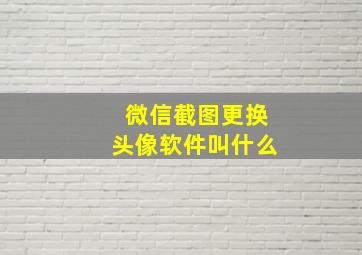 微信截图更换
头像软件叫什么